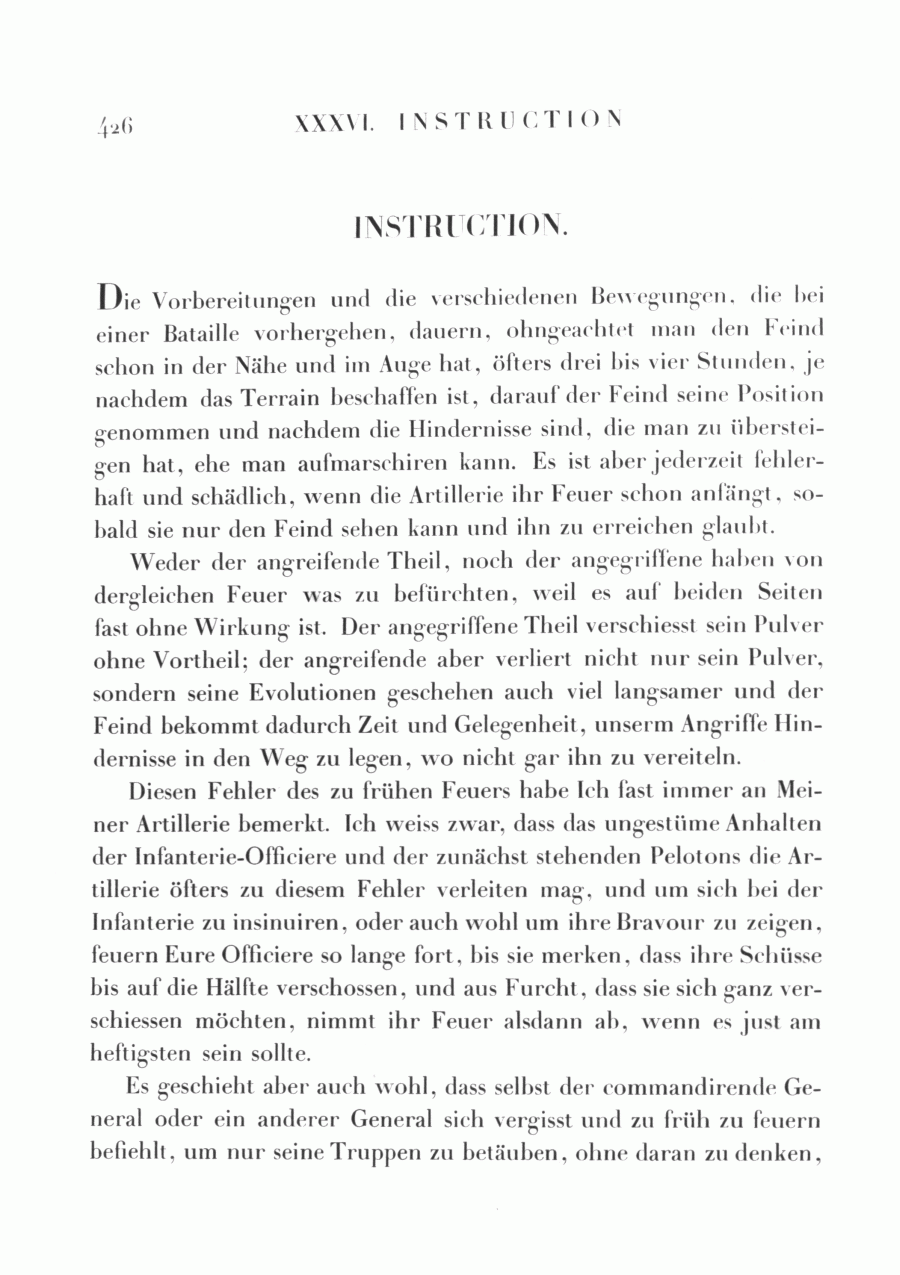 426 XXXVI. INSTRUCTION

INSTRUCTION.

Die Vorbereitungen und die verschiedenen Bewegungen, die bei einer Bataille vorhergehen, dauern, ohngeachtet man den Feind schon in der Nähe und im Auge hat, öfters drei bis vier Stunden, je nachdem das Terrain beschaffen ist, darauf der Feind seine Position genommen und nachdem die Hindernisse sind, die man zu übersteigen hat, ehe man aufmarschiren kann. Es ist aber jederzeit fehlerhaft und schädlich, wenn die Artillerie ihr Feuer schon anfängt, sobald sie nur den Feind sehen kann und ihn zu erreichen glaubt.

Weder der angreifende Theil, noch der angegriffene haben von dergleichen Feuer was zu befürchten, weil es auf beiden Seiten fast ohne Wirkung ist. Der angegriffene Theil verschiesst sein Pulver ohne Vortheil; der angreifende aber verliert nicht nur sein Pulver, sondern seine Evolutionen geschehen auch viel langsamer und der Feind bekommt dadurch Zeit und Gelegenheit, unserm Angriffe Hindernisse in den Weg zu legen, wo nicht gar ihn zu vereiteln.

Diesen Fehler des zu frühen Feuers habe Ich fast immer an Meiner Artillerie bemerkt. Ich weiss zwar, dass das ungestüme Anhalten der Infanterie-Officiere und der zunächst stehenden Pelotons die Artillerie öfters zu diesem Fehler verleiten mag, und um sich bei der Infanterie zu insinuiren, oder auch wohl um ihre Bravour zu zeigen, feuern Eure Officiere so lange fort, bis sie merken, dass ihre Schüsse bis auf die Hälfte verschossen, und aus Furcht, dass sie sich ganz verschiessen möchten, nimmt ihr Feuer alsdann ab, wenn es just am heftigsten sein sollte.

Es geschieht aber auch wohl, dass selbst der commandirende General oder ein anderer General sich vergisst und zu früh zu feuern befiehlt, um nur seine Truppen zu betäuben, ohne daran zu denken,